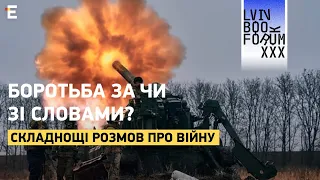 E

LVIV BOOK FORUM XXX

БОРОТЬБА ЗА ЧИ ЗІ СЛОВАМИ?

СКЛАДНОЩІ РОЗМОВ ПРО ВІЙНУ